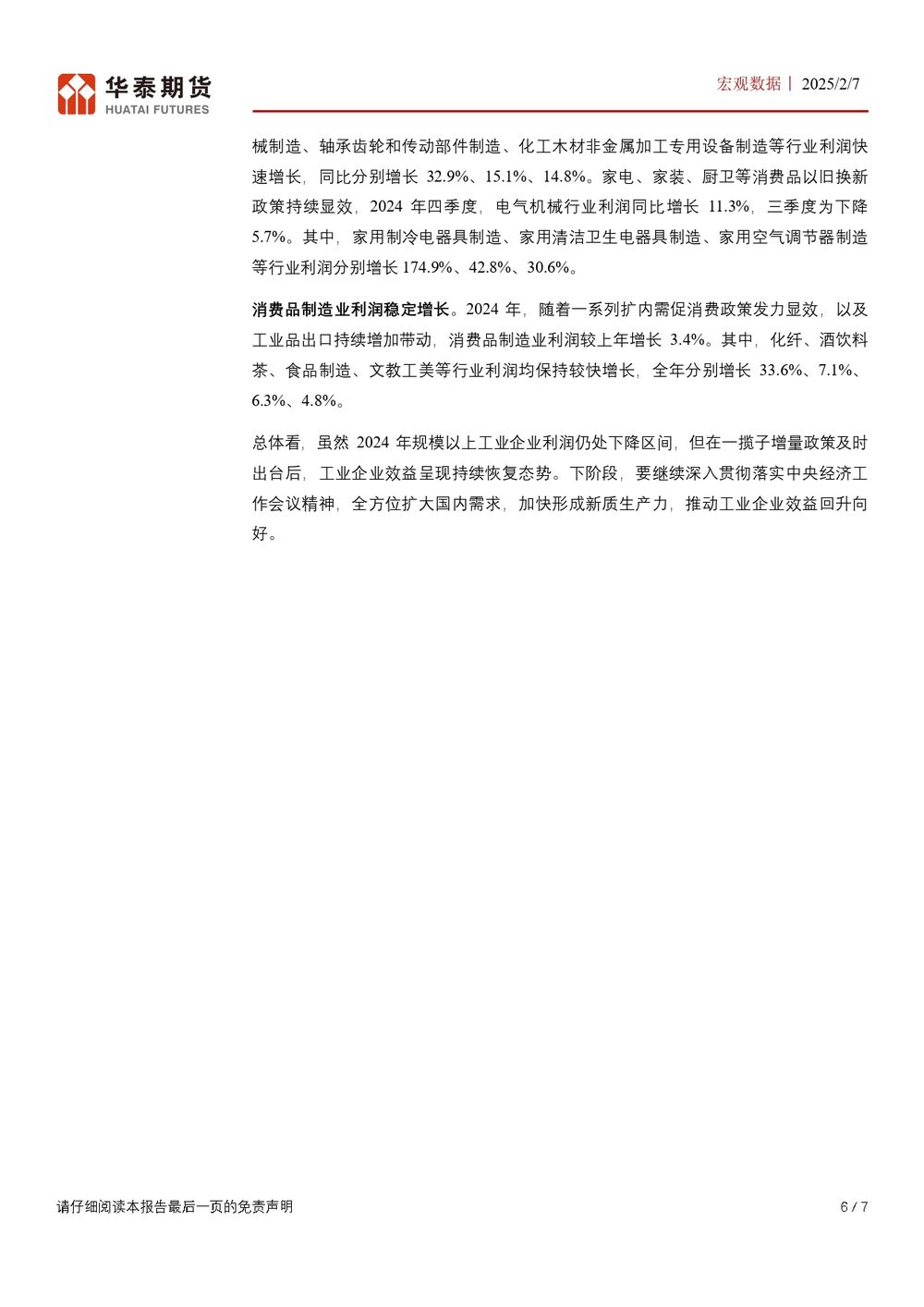 华泰期货
HUATAI FUTURES

宏观数据丨 2025/2/7

械制造、轴承齿轮和传动部件制造、化工木材非金属加工专用设备制造等行业利润快速增长，同比分别增长 32.9%、15.1%、14.8%。家电、家装、厨卫等消费品以旧换新政策持续显效，2024 年四季度，电气机械行业利润同比增长 11.3%，三季度为下降 5.7%。其中，家用制冷电器具制造、家用清洁卫生电器具制造、家用空气调节器制造等行业利润分别增长 174.9%、42.8%、30.6%。

消费品制造业利润稳定增长。2024 年，随着一系列扩内需促消费政策发力显效，以及工业品出口持续增加带动，消费品制造业利润较上年增长 3.4%。其中，化纤、酒饮料茶、食品制造、文教工美等行业利润均保持较快增长，全年分别增长 33.6%、7.1%、6.3%、4.8%。

总体看，虽然 2024 年规模以上工业企业利润仍处下降区间，但在一揽子增量政策及时出台后，工业企业效益呈现持续恢复态势。下阶段，要继续深入贯彻落实中央经济工作会议精神，全方位扩大国内需求，加快形成新质生产力，推动工业企业效益回升向好。

请仔细阅读本报告最后一页的免责声明

6 / 7